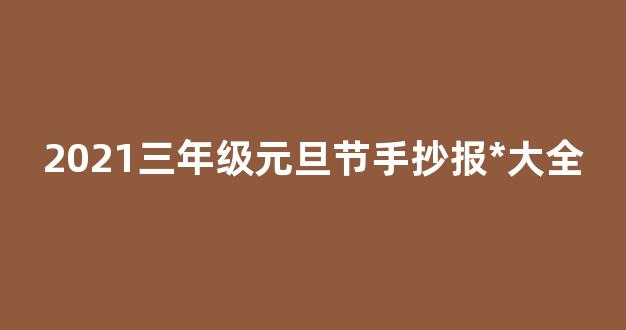 2021三年级元旦节手抄报*大全